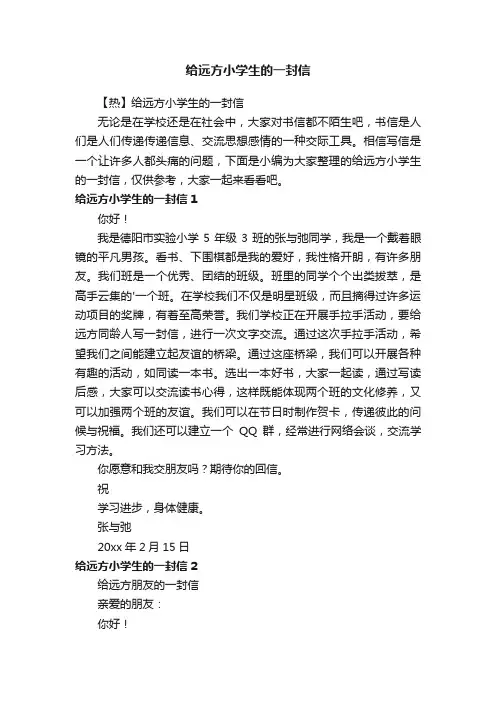 给远方小学生的一封信

【热】给远方小学生的一封信

无论是在学校还是在社会中，大家对书信都不陌生吧，书信是人们是人们传递传递信息、交流思想感情的一种交际工具。相信写信是一个让许多人都头痛的问题，下面是小编为大家整理的给远方小学生的一封信，仅供参考，大家一起来看看吧。

给远方小学生的一封信 1

你好！

我是德阳市实验小学 5 年级 3 班的张与弛同学，我是一个戴着眼镜的平凡男孩。看书、下围棋都是我的爱好，我性格开朗，有许多朋友。我们班是一个优秀、团结的班级。班里的同学个个出类拔萃，是高手云集的'一个班。在学校我们不仅是明星班级，而且摘得过许多运动项目的奖牌，有着至高荣誉。我们学校正在开展手拉手活动，要给远方同龄人写一封信，进行一次文字交流。通过这次手拉手活动，希望我们之间能建立起友谊的桥梁。通过这座桥梁，我们可以开展各种有趣的活动，如同读一本书。选出一本好书，大家一起读，通过写读后感，大家可以交流读书心得，这样既能体现两个班的文化修养，又可以加强两个班的友谊。我们可以在节日时制作贺卡，传递彼此的问候与祝福。我们还可以建立一个 QQ 群，经常进行网络会谈，交流学习方法。

你愿意和我交朋友吗？期待你的回信。

祝

学习进步，身体健康。

张与弛

20xx 年 2 月 15 日

给远方小学生的一封信 2

给远方朋友的一封信

亲爱的朋友：

你好！